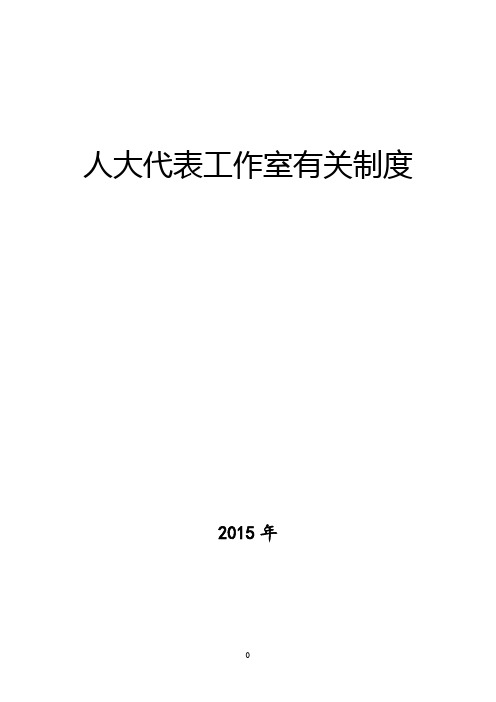 人大代表工作室有关制度

2015 年

0